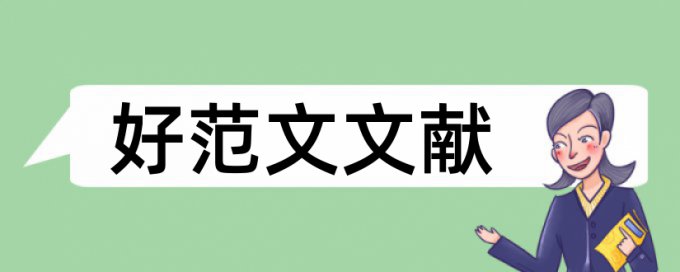 好范文文献